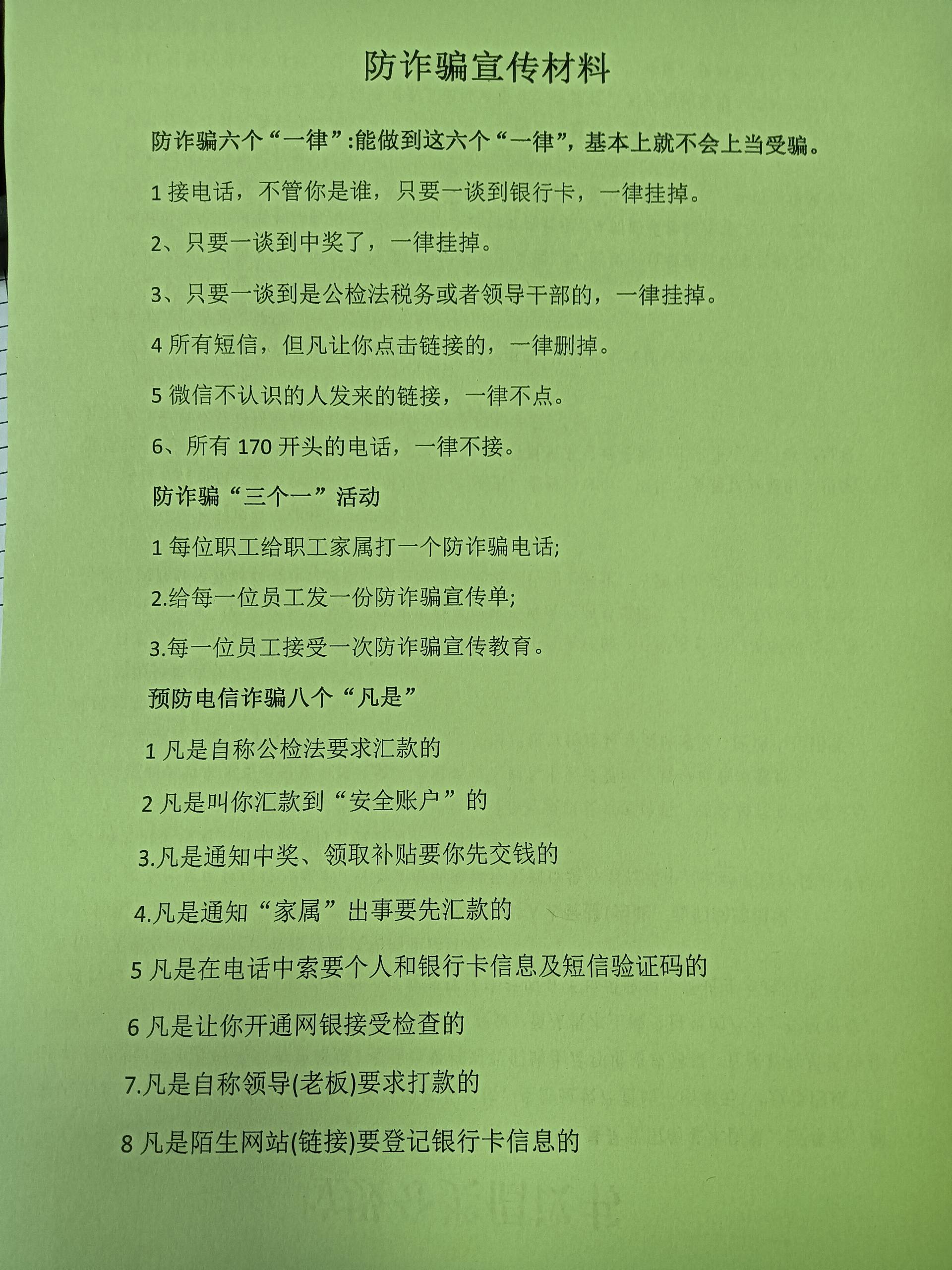 防诈骗宣传材料

防诈骗六个“一律”:能做到这六个“一律”，基本上就不会上当受骗。

1 接电话，不管你是谁，只要一谈到银行卡，一律挂掉。

2、只要一谈到中奖了，一律挂掉。

3、只要一谈到是公检法税务或者领导干部的，一律挂掉。

4 所有短信，但凡让你点击链接的，一律删掉。

5 微信不认识的人发来的链接，一律不点。

6、所有 170 开头的电话，一律不接。

防诈骗“三个一”活动

1 每位职工给职工家属打一个防诈骗电话;

2.给每一位员工发一份防诈骗宣传单;

3.每一位员工接受一次防诈骗宣传教育。

预防电信诈骗八个“凡是”

1 凡是自称公检法要求汇款的

2 凡是叫你汇款到“安全账户”的

3.凡是通知中奖、领取补贴要你先交钱的

4.凡是通知“家属”出事要先汇款的

5 凡是在电话中索要个人和银行卡信息及短信验证码的

6 凡是让你开通网银接受检查的

7.凡是自称领导(老板)要求打款的

8 凡是陌生网站(链接)要登记银行卡信息的